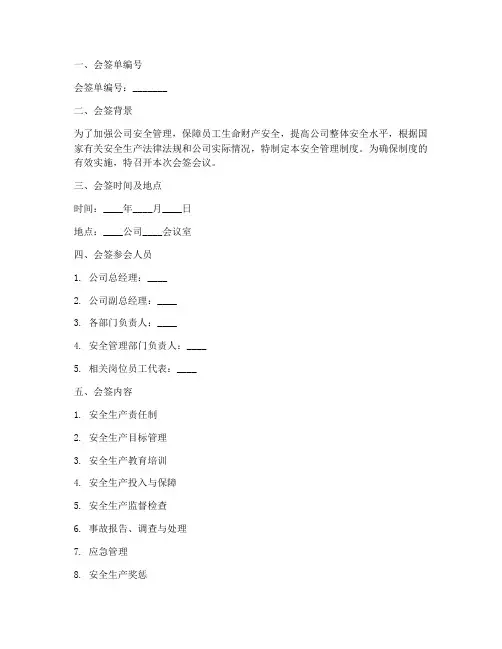 一、会签单编号

会签单编号：________

二、会签背景

为了加强公司安全管理，保障员工生命财产安全，提高公司整体安全水平，根据国家有关安全生产法律法规和公司实际情况，特制定本安全管理制度。为确保制度的有效实施，特召开本次会签会议。

三、会签时间及地点

时间：____年____月____日

地点：____公司____会议室

四、会签参会人员

1. 公司总经理：____

2. 公司副总经理：____

3. 各部门负责人：____

4. 安全管理部门负责人：____

5. 相关岗位员工代表：____

五、会签内容

1. 安全生产责任制

2. 安全生产目标管理

3. 安全生产教育培训

4. 安全生产投入与保障

5. 安全生产监督检查

6. 事故报告、调查与处理

7. 应急管理

8. 安全生产奖惩